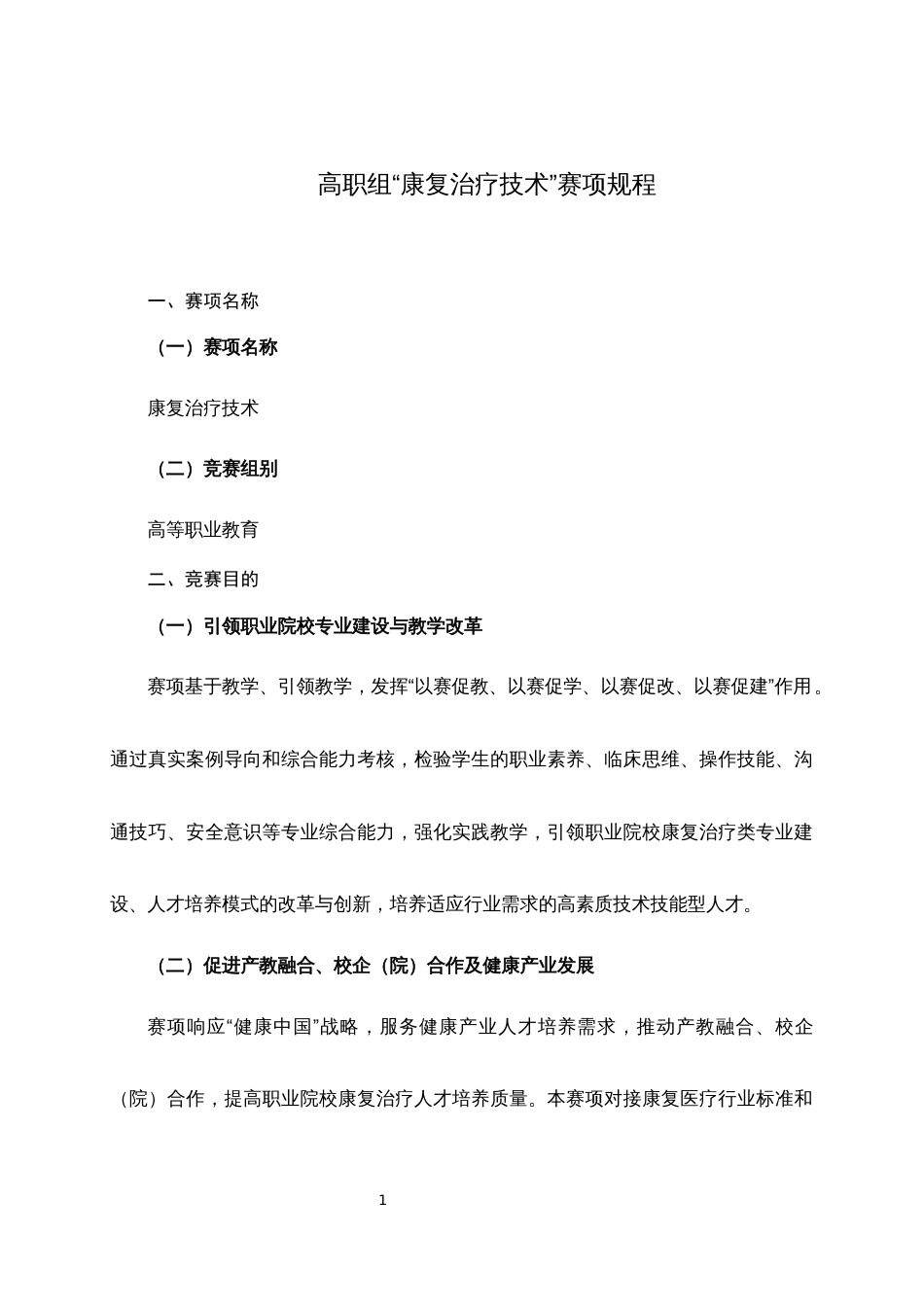 高职组“康复治疗技术”赛项规程

一、赛项名称

（一）赛项名称

康复治疗技术

（二）竞赛组别

高等职业教育

二、竞赛目的

（一）引领职业院校专业建设与教学改革

赛项基于教学、引领教学，发挥“以赛促教、以赛促学、以赛促改、以赛促建”作用。通过真实案例导向和综合能力考核，检验学生的职业素养、临床思维、操作技能、沟通技巧、安全意识等专业综合能力，强化实践教学，引领职业院校康复治疗类专业建设、人才培养模式的改革与创新，培养适应行业需求的高素质技术技能型人才。

（二）促进产教融合、校企（院）合作及健康产业发展

赛项响应“健康中国”战略，服务健康产业人才培养需求，推动产教融合、校企（院）合作，提高职业院校康复治疗人才培养质量。本赛项对接康复医疗行业标准和

1